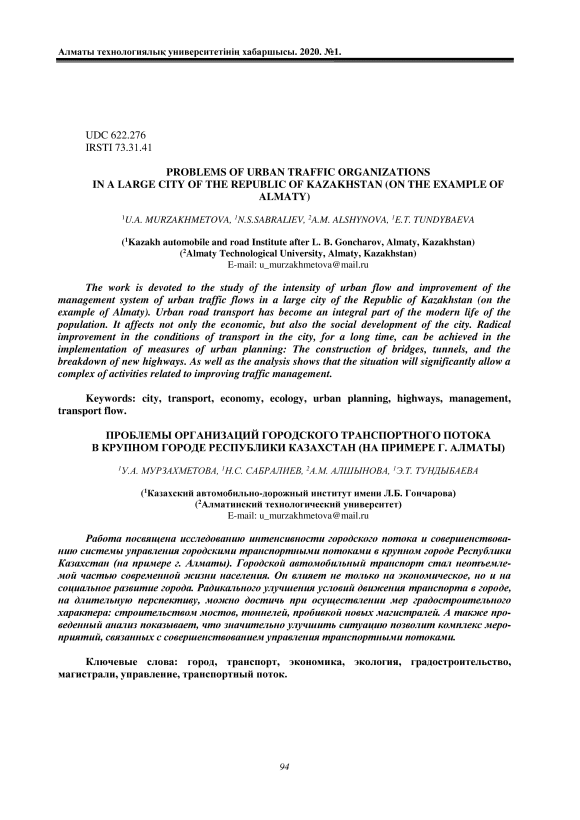 Алматы технологиялық университетінің хабаршысы. 2020. №1.

UDC 622.276
IRSTI 73.31.41

PROBLEMS OF URBAN TRAFFIC ORGANIZATIONS IN A LARGE CITY OF THE REPUBLIC OF KAZAKHSTAN (ON THE EXAMPLE OF ALMATY)

$^1$U.A. MURZAKHMETOVA, $^1$N.S.SABRALIEV, $^2$A.M. ALSHYNOVA, $^1$E.T. TUNDYBAEVA

($^1$Kazakh automobile and road Institute after L. B. Goncharov, Almaty, Kazakhstan)
($^2$Almaty Technological University, Almaty, Kazakhstan)
E-mail: u_murzakhmetova@mail.ru

The work is devoted to the study of the intensity of urban flow and improvement of the management system of urban traffic flows in a large city of the Republic of Kazakhstan (on the example of Almaty). Urban road transport has become an integral part of the modern life of the population. It affects not only the economic, but also the social development of the city. Radical improvement in the conditions of transport in the city, for a long time, can be achieved in the implementation of measures of urban planning: The construction of bridges, tunnels, and the breakdown of new highways. As well as the analysis shows that the situation will significantly allow a complex of activities related to improving traffic management.

Keywords: city, transport, economy, ecology, urban planning, highways, management, transport flow.

ПРОБЛЕМЫ ОРГАНИЗАЦИЙ ГОРОДСКОГО ТРАНСПОРТНОГО ПОТОКА В КРУПНОМ ГОРОДЕ РЕСПУБЛИКИ КАЗАХСТАН (НА ПРИМЕРЕ Г. АЛМАТЫ)

$^1$У.А. МУРЗАХМЕТОВА, $^1$Н.С. САБРАЛИЕВ, $^2$А.М. АЛШЫНОВА, $^1$Э.Т. ТУНДЫБАЕВА

($^1$Казахский автомобильно-дорожный институт имени Л.Б. Гончарова)
($^2$Алматинский технологический университет)
E-mail: u_murzakhmetova@mail.ru

Работа посвящена исследованию интенсивности городского потока и совершенствованию системы управления городскими транспортными потоками в крупном городе Республики Казахстан (на примере г. Алматы). Городской автомобильный транспорт стал неотъемлемой частью современной жизни населения. Он влияет не только на экономическое, но и на социальное развитие города. Радикального улучшения условий движения транспорта в городе, на длительную перспективу, можно достичь при осуществлении мер градостроительного характера: строительством мостов, тоннелей, пробивкой новых магистралей. А также проведенный анализ показывает, что значительно улучшить ситуацию позволит комплекс мероприятий, связанных с совершенствованием управления транспортными потоками.

Ключевые слова: город, транспорт, экономика, экология, градостроительство, магистрали, управление, транспортный поток.

94